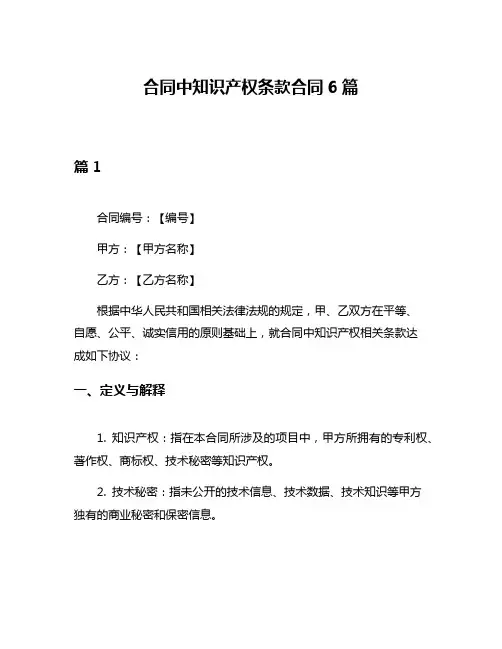 合同中知识产权条款合同 6 篇

篇 1

合同编号：【编号】

甲方：【甲方名称】

乙方：【乙方名称】

根据中华人民共和国相关法律法规的规定，甲、乙双方在平等、自愿、公平、诚实信用的原则基础上，就合同中知识产权相关条款达成如下协议：

一、定义与解释

1. 知识产权：指在本合同所涉及的项目中，甲方所拥有的专利权、著作权、商标权、技术秘密等知识产权。

2. 技术秘密：指未公开的技术信息、技术数据、技术知识等甲方独有的商业秘密和保密信息。